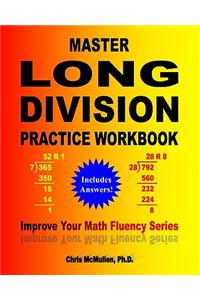 MASTER
LONG
DIVISION
PRACTICE WORKBOOK

52 R 1
7)365
350
15
14
1

Includes Answers!

28 R 8
28)792
560
232
224
8

Improve Your Math Fluency Series

Chris McMullen, Ph.D.